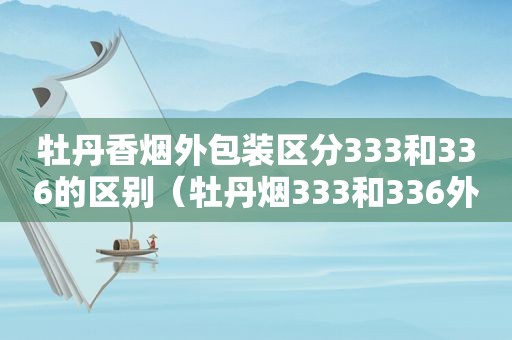 牡丹香烟外包装区分333和336的区别（牡丹烟333和336外